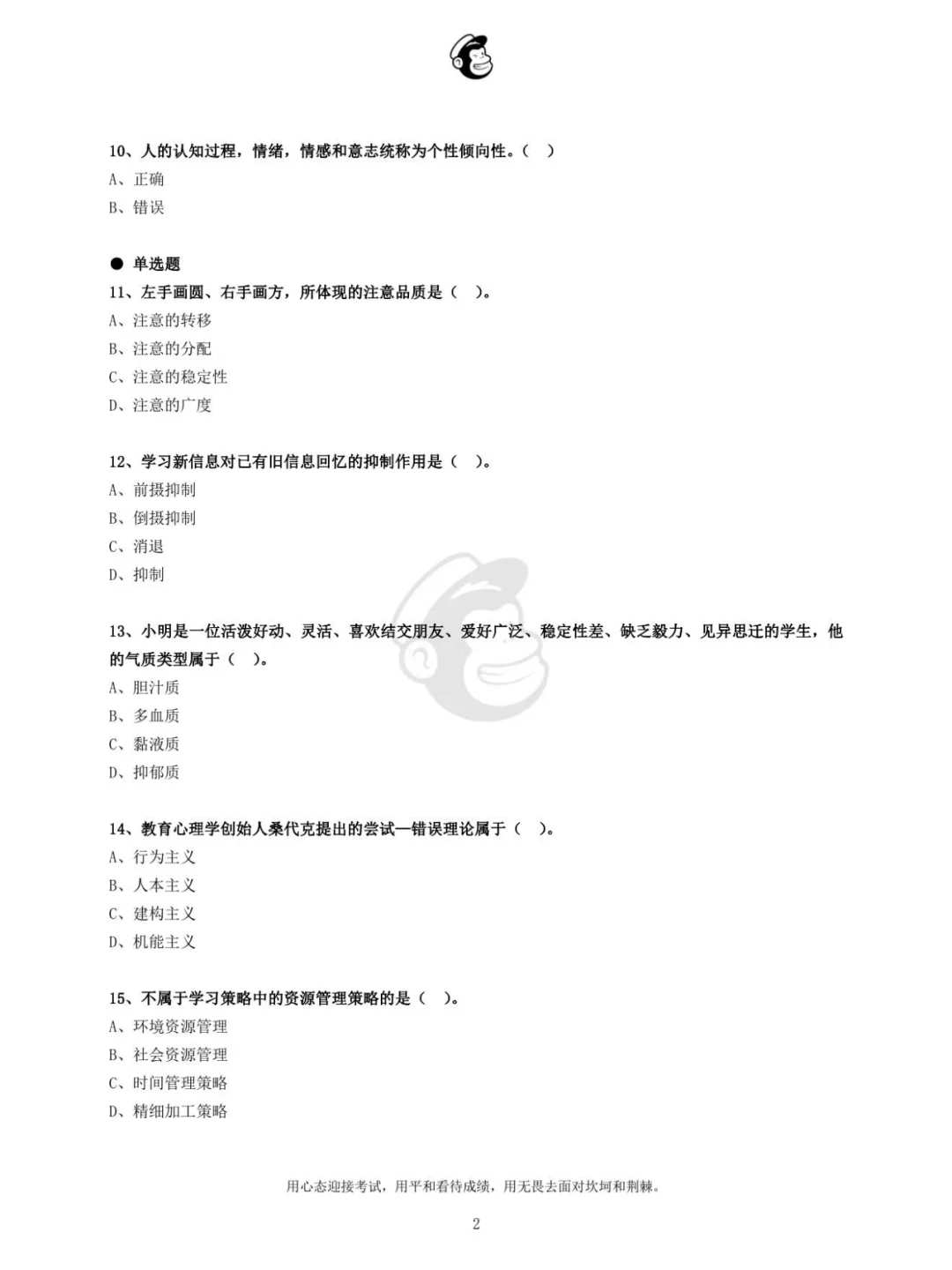 10、人的认知过程，情绪，情感和意志统称为个性倾向性。（ ）
A、正确
B、错误

● 单选题
11、左手画圆、右手画方，所体现的注意品质是（ ）。
A、注意的转移
B、注意的分配
C、注意的稳定性
D、注意的广度

12、学习新信息对已有旧信息回忆的抑制作用是（ ）。
A、前摄抑制
B、倒摄抑制
C、消退
D、抑制

13、小明是一位活泼好动、灵活、喜欢结交朋友、爱好广泛、稳定性差、缺乏毅力、见异思迁的学生，他的气质类型属于（ ）。
A、胆汁质
B、多血质
C、黏液质
D、抑郁质

14、教育心理学创始人桑代克提出的尝试—错误理论属于（ ）。
A、行为主义
B、人本主义
C、建构主义
D、机能主义

15、不属于学习策略中的资源管理策略的是（ ）。
A、环境资源管理
B、社会资源管理
C、时间管理策略
D、精细加工策略

用心态迎接考试，用平和看待成绩，用无畏去面对坎坷和荆棘。

2